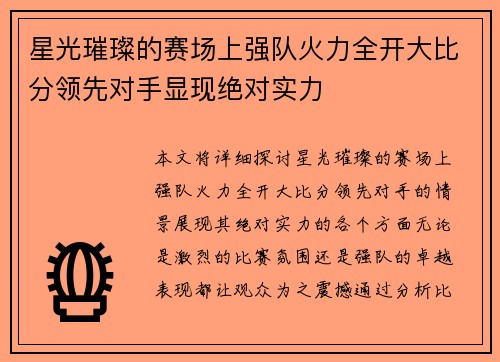 星光璀璨的赛场上强队火力全开大比分领先对手显现绝对实力

本文将详细探讨星光璀璨的赛场上强队火力全开大比分领先对手的情景展现其绝对实力的各个方面无论是激烈的比赛氛围还是强队的卓越表现都让观众为之震撼通过分析比